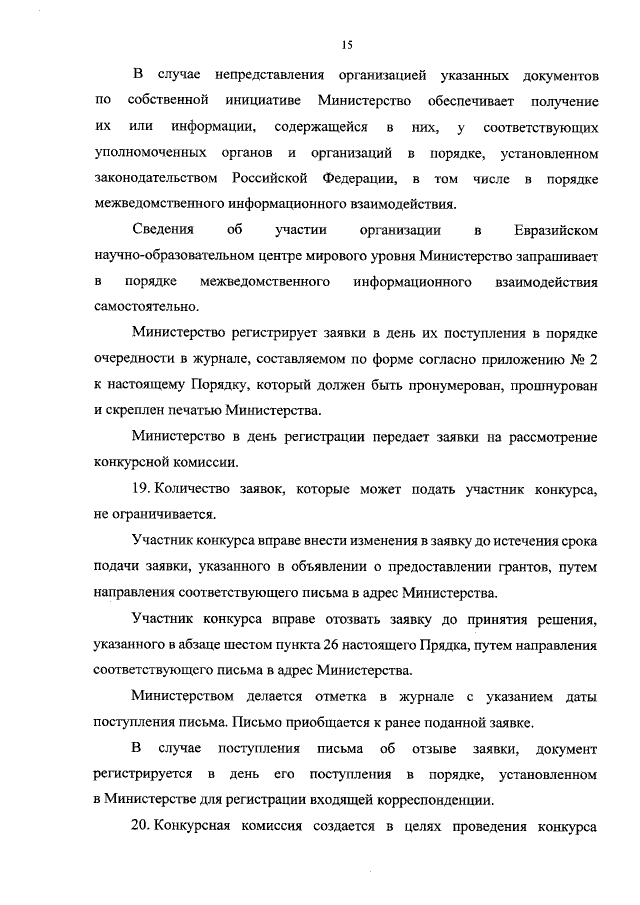 15

В случае непредставления организацией указанных документов по собственной инициативе Министерство обеспечивает получение их или информации, содержащейся в них, у соответствующих уполномоченных органов и организаций в порядке, установленном законодательством Российской Федерации, в том числе в порядке межведомственного информационного взаимодействия.

Сведения об участии организации в Евразийском научно-образовательном центре мирового уровня Министерство запрашивает в порядке межведомственного информационного взаимодействия самостоятельно.

Министерство регистрирует заявки в день их поступления в порядке очередности в журнале, составляемом по форме согласно приложению № 2 к настоящему Порядку, который должен быть пронумерован, прошнурован и скреплен печатью Министерства.

Министерство в день регистрации передает заявки на рассмотрение конкурсной комиссии.

19. Количество заявок, которые может подать участник конкурса, не ограничивается.

Участник конкурса вправе внести изменения в заявку до истечения срока подачи заявки, указанного в объявлении о предоставлении грантов, путем направления соответствующего письма в адрес Министерства.

Участник конкурса вправе отозвать заявку до принятия решения, указанного в абзаце шестом пункта 26 настоящего Прядка, путем направления соответствующего письма в адрес Министерства.

Министерством делается отметка в журнале с указанием даты поступления письма. Письмо приобщается к ранее поданной заявке.

В случае поступления письма об отзыве заявки, документ регистрируется в день его поступления в порядке, установленном в Министерстве для регистрации входящей корреспонденции.

20. Конкурсная комиссия создается в целях проведения конкурса